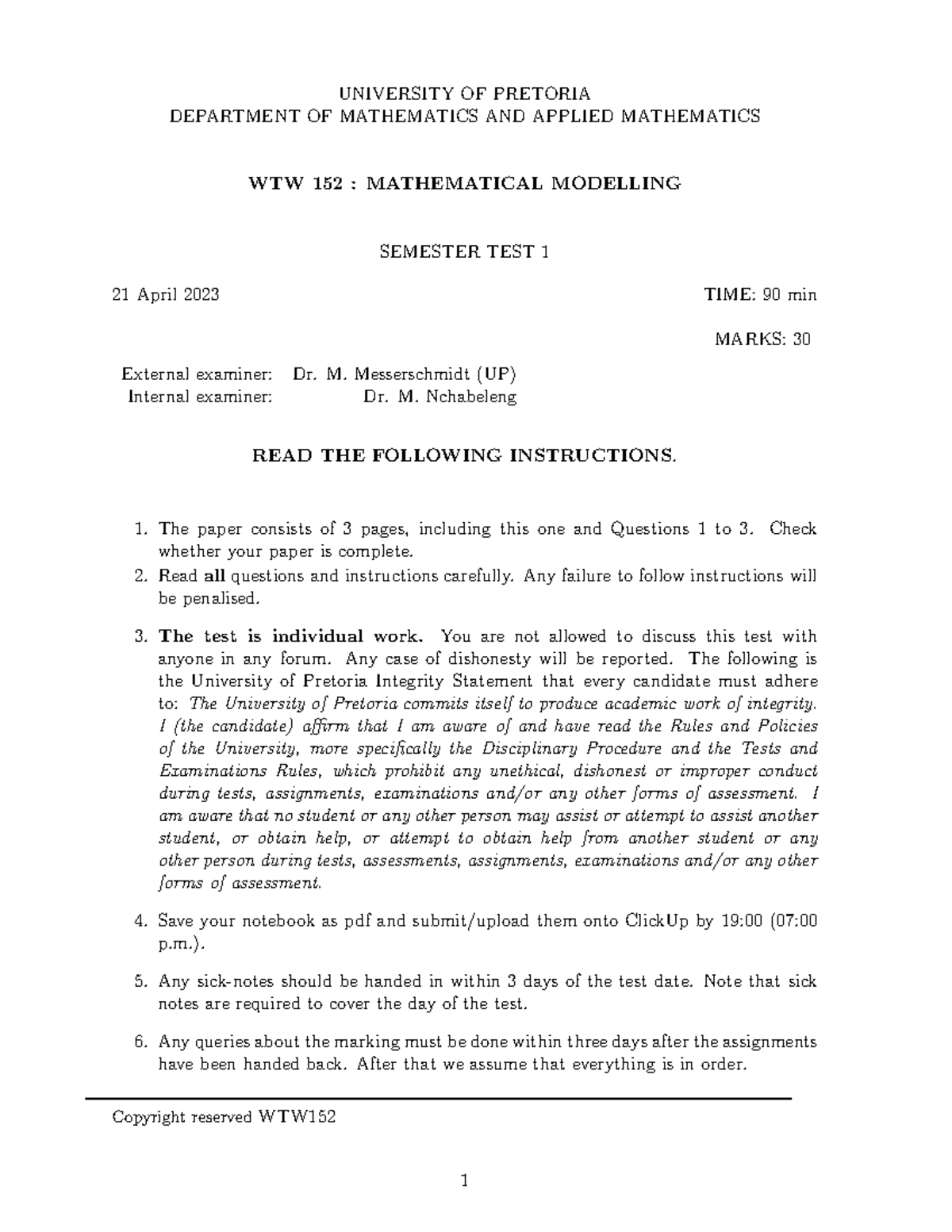 UNIVERSITY OF PRETORIA
DEPARTMENT OF MATHEMATICS AND APPLIED MATHEMATICS

WTW 152 : MATHEMATICAL MODELLING

SEMESTER TEST 1

21 April 2023

TIME: 90 min

MARKS: 30

External examiner: Dr. M. Messerschmidt (UP)
Internal examiner: Dr. M. Nchabeleng

READ THE FOLLOWING INSTRUCTIONS.

1. The paper consists of 3 pages, including this one and Questions 1 to 3. Check whether your paper is complete.

2. Read all questions and instructions carefully. Any failure to follow instructions will be penalised.

3. The test is individual work. You are not allowed to discuss this test with anyone in any forum. Any case of dishonesty will be reported. The following is the University of Pretoria Integrity Statement that every candidate must adhere to: The University of Pretoria commits itself to produce academic work of integrity. I (the candidate) affirm that I am aware of and have read the Rules and Policies of the University, more specifically the Disciplinary Procedure and the Tests and Examinations Rules, which prohibit any unethical, dishonest or improper conduct during tests, assignments, examinations and/or any other forms of assessment. I am aware that no student or any other person may assist or attempt to assist another student, or obtain help, or attempt to obtain help from another student or any other person during tests, assessments, assignments, examinations and/or any other forms of assessment.

4. Save your notebook as pdf and submit/upload them onto ClickUp by 19:00 (07:00 p.m.).

5. Any sick-notes should be handed in within 3 days of the test date. Note that sick notes are required to cover the day of the test.

6. Any queries about the marking must be done within three days after the assignments have been handed back. After that we assume that everything is in order.

Copyright reserved WTW152

1